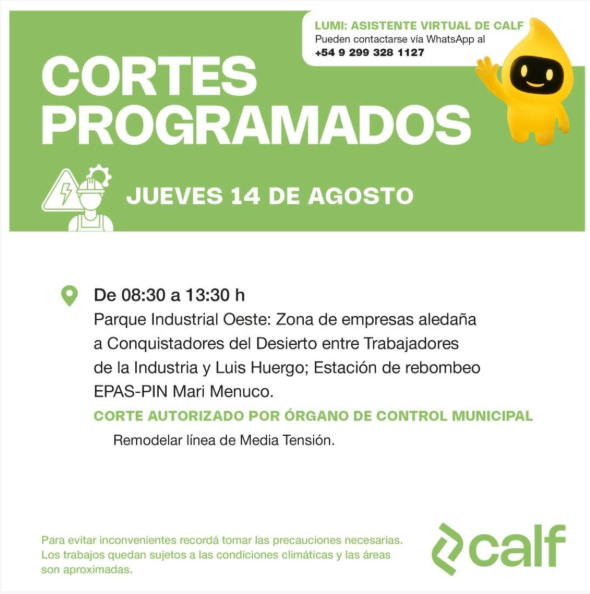 LUMI: ASISTENTE VIRTUAL DE CALF
Pueden contactarse vía WhatsApp al
+54 9 299 328 1127

CORTES
PROGRAMADOS

JUEVES 14 DE AGOSTO

De 08:30 a 13:30 h
Parque Industrial Oeste: Zona de empresas aledaña a Conquistadores del Desierto entre Trabajadores de la Industria y Luis Huergo; Estación de rebombeo EPAS-PIN Mari Menuco.

CORTE AUTORIZADO POR ÓRGANO DE CONTROL MUNICIPAL

Remodelar línea de Media Tensión.

Para evitar inconvenientes recordá tomar las precauciones necesarias. Los trabajos quedan sujetos a las condiciones climáticas y las áreas son aproximadas.

calf